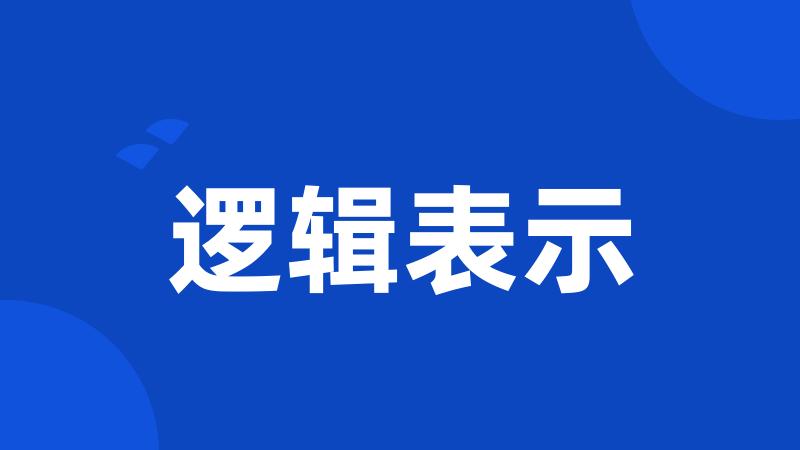 逻辑表示